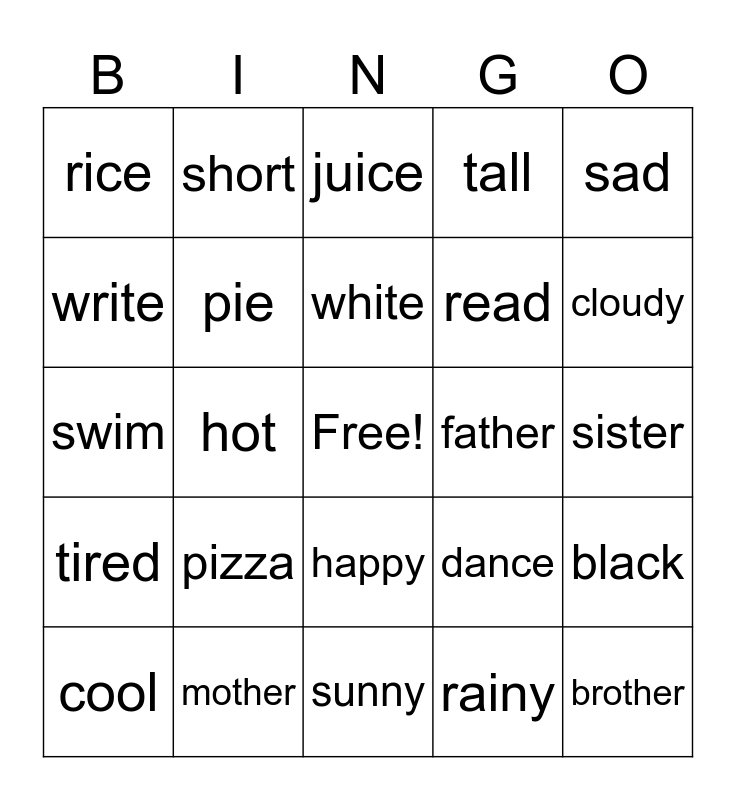 | B | I | N | G | O |
|---|---|---|---|---|
| rice | short | juice | tall | sad |
| write | pie | white | read | cloudy |
| swim | hot | Free! | father | sister |
| tired | pizza | happy | dance | black |
| cool | mother | sunny | rainy | brother |